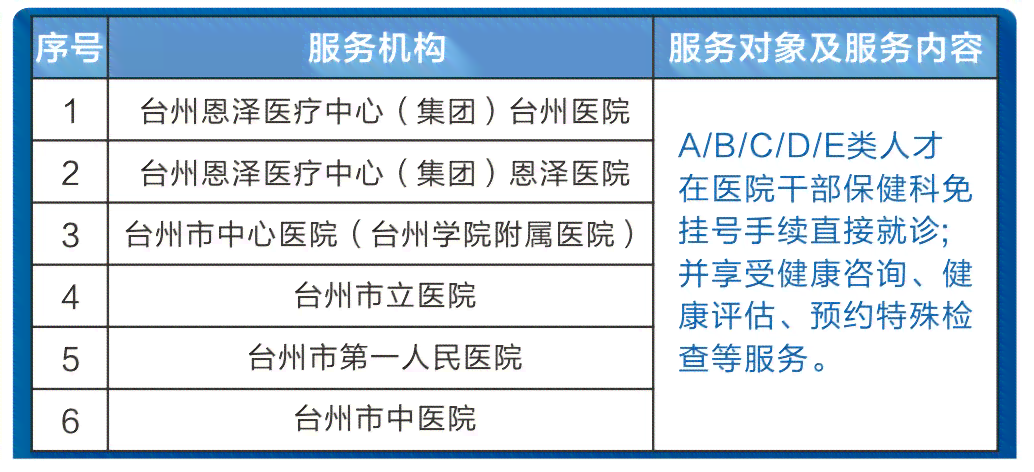 | 序号 | 服务机构 | 服务对象及服务内容 |
|---|---|---|
| 1 | 台州恩泽医疗中心（集团）台州医院 | A/B/C/D/E类人才在医院干部保健科免挂号手续直接就诊；并享受健康咨询、健康评估、预约特殊检查等服务。 |
| 2 | 台州恩泽医疗中心（集团）恩泽医院 | |
| 3 | 台州市中心医院（台州学院附属医院） | |
| 4 | 台州市立医院 | |
| 5 | 台州市第一人民医院 | |
| 6 | 台州市中医院 | |